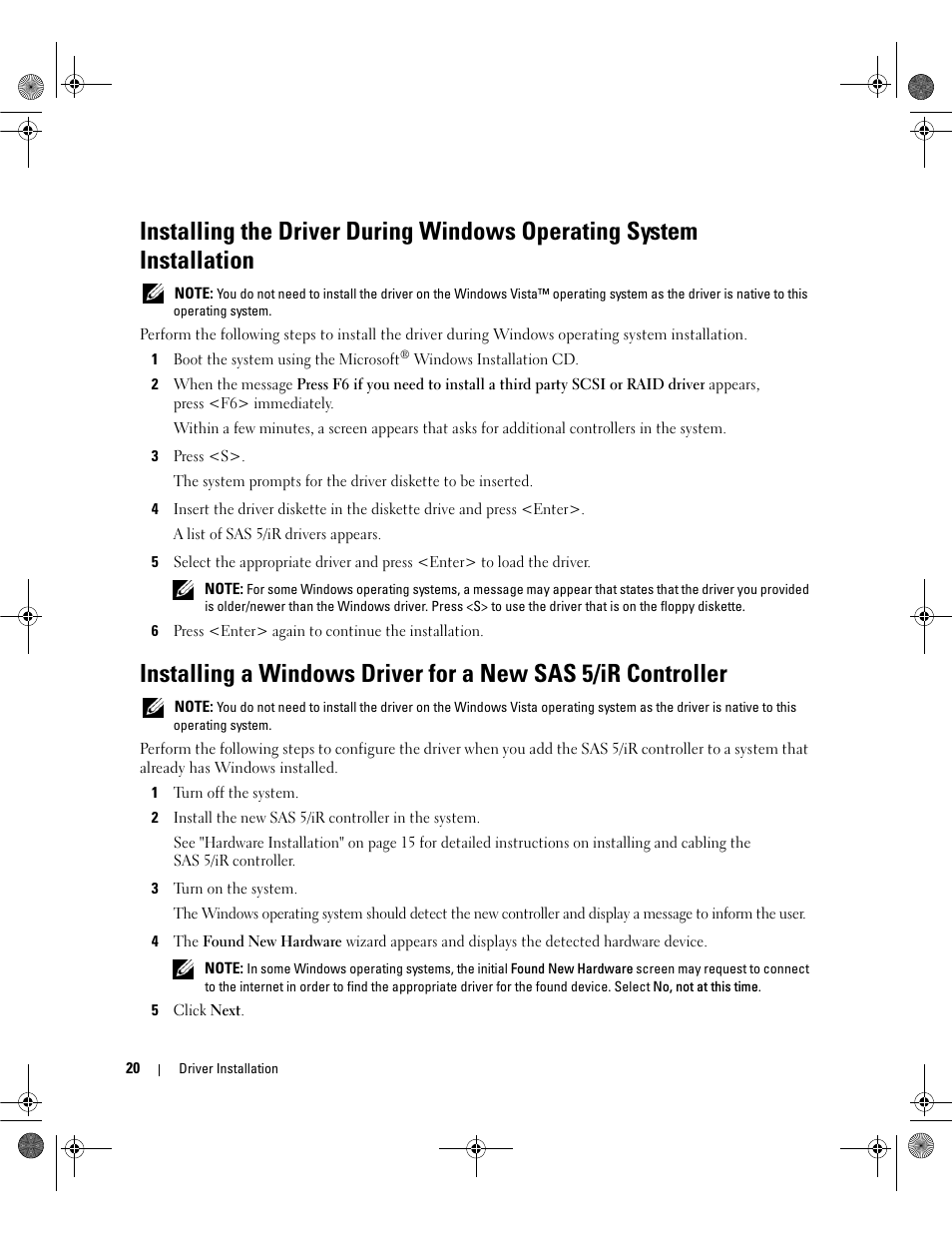 Installing the Driver During Windows Operating System Installation

NOTE: You do not need to install the driver on the Windows Vista™ operating system as the driver is native to this operating system.

Perform the following steps to install the driver during Windows operating system installation.

1 Boot the system using the Microsoft® Windows Installation CD.

2 When the message Press F6 if you need to install a third party SCSI or RAID driver appears, press <F6> immediately.

Within a few minutes, a screen appears that asks for additional controllers in the system.

3 Press <S>.

The system prompts for the driver diskette to be inserted.

4 Insert the driver diskette in the diskette drive and press <Enter>.

A list of SAS 5/iR drivers appears.

5 Select the appropriate driver and press <Enter> to load the driver.

NOTE: For some Windows operating systems, a message may appear that states that the driver you provided is older/newer than the Windows driver. Press <S> to use the driver that is on the floppy diskette.

6 Press <Enter> again to continue the installation.

Installing a Windows Driver for a New SAS 5/iR Controller

NOTE: You do not need to install the driver on the Windows Vista operating system as the driver is native to this operating system.

Perform the following steps to configure the driver when you add the SAS 5/iR controller to a system that already has Windows installed.

1 Turn off the system.

2 Install the new SAS 5/iR controller in the system.

See "Hardware Installation" on page 15 for detailed instructions on installing and cabling the SAS 5/iR controller.

3 Turn on the system.

The Windows operating system should detect the new controller and display a message to inform the user.

4 The Found New Hardware wizard appears and displays the detected hardware device.

NOTE: In some Windows operating systems, the initial Found New Hardware screen may request to connect to the internet in order to find the appropriate driver for the found device. Select No, not at this time.

5 Click Next.

20 | Driver Installation